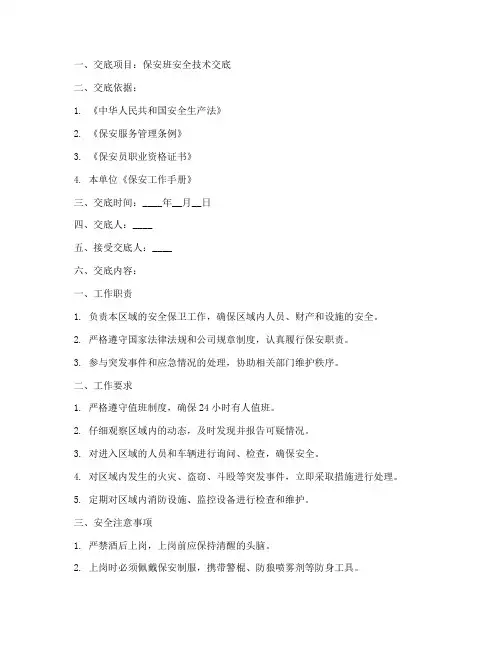 一、交底项目：保安班安全技术交底

二、交底依据：

1. 《中华人民共和国安全生产法》

2. 《保安服务管理条例》

3. 《保安员职业资格证书》

4. 本单位《保安工作手册》

三、交底时间：____年__月__日

四、交底人：____

五、接受交底人：____

六、交底内容：

一、工作职责

1. 负责本区域的安全保卫工作，确保区域内人员、财产和设施的安全。

2. 严格遵守国家法律法规和公司规章制度，认真履行保安职责。

3. 参与突发事件和应急情况的处理，协助相关部门维护秩序。

二、工作要求

1. 严格遵守值班制度，确保24小时有人值班。

2. 仔细观察区域内的动态，及时发现并报告可疑情况。

3. 对进入区域的人员和车辆进行询问、检查，确保安全。

4. 对区域内发生的火灾、盗窃、斗殴等突发事件，立即采取措施进行处理。

5. 定期对区域内消防设施、监控设备进行检查和维护。

三、安全注意事项

1. 严禁酒后上岗，上岗前应保持清醒的头脑。

2. 上岗时必须佩戴保安制服，携带警棍、防狼喷雾剂等防身工具。